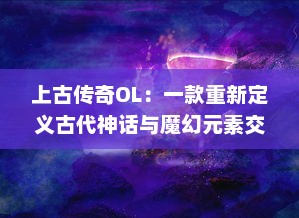 上古传奇OL：一款重新定义古代神话与魔幻元素交